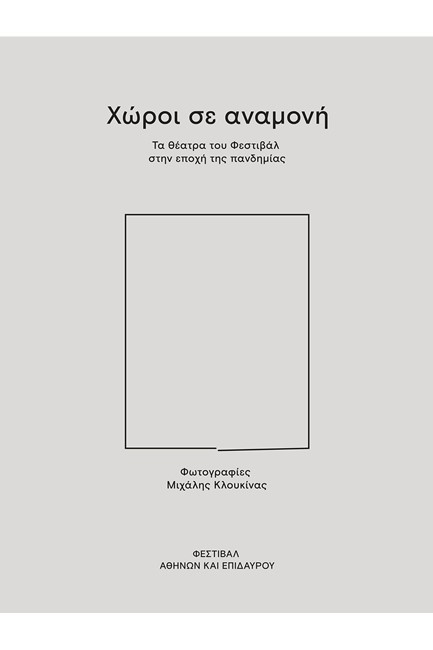 Χώροι σε αναμονή

Τα θέατρα του Φεστιβάλ
στην εποχή της πανδημίας

Φωτογραφίες
Μιχάλης Κλουκίνας

ΦΕΣΤΙΒΑΛ
ΑΘΗΝΩΝ ΚΑΙ ΕΠΙΔΑΥΡΟΥ